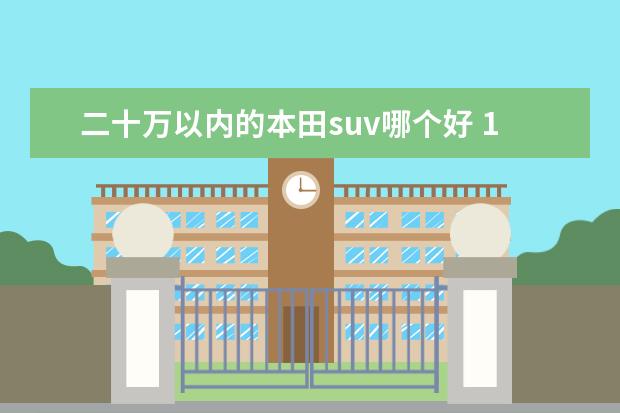 二十万以内的本田suv哪个好 1